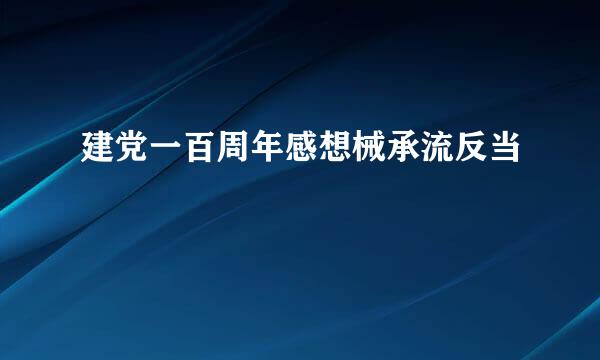 建党一百周年感想械承流反当